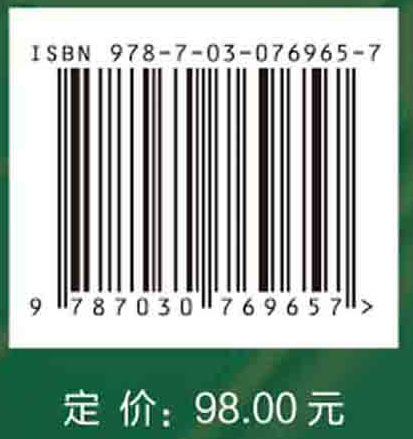 ISBN 978-7-03-076965-7

9 787030 769657 >

定 价：98.00 元